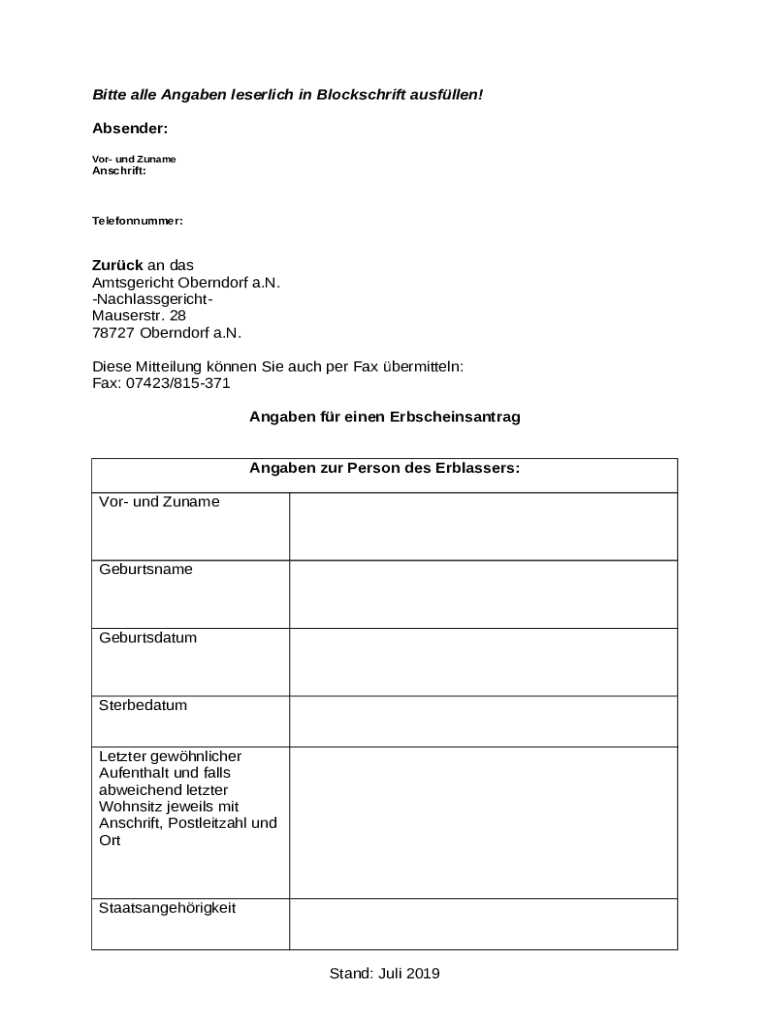 Bitte alle Angaben leserlich in Blockschrift ausfüllen!

Absender:

Vor- und Zuname
Anschrift:

Telefonnummer:

Zurück an das
Amtsgericht Oberndorf a.N.
-Nachlassgericht-
Mauserstr. 28
78727 Oberndorf a.N.

Diese Mitteilung können Sie auch per Fax übermitteln:
Fax: 07423/815-371

Angaben für einen Erbscheinsantrag

| Angaben zur Person des Erblassers: | |
|---|---|
| Vor- und Zuname | |
| Geburtsname | |
| Geburtsdatum | |
| Sterbedatum | |
| Letzter gewöhnlicher Aufenthalt und falls abweichend letzter Wohnsitz jeweils mit Anschrift, Postleitzahl und Ort | |
| Staatsangehörigkeit | |

Stand: Juli 2019